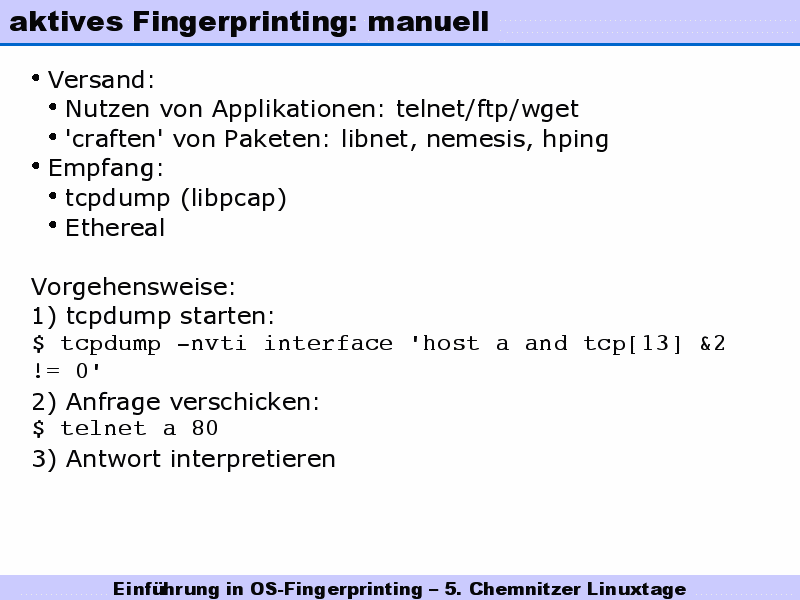 aktives Fingerprinting: manuell

• Versand:
• Nutzen von Applikationen: telnet/ftp/wget
• 'craften' von Paketen: libnet, nemesis, hping
• Empfang:
• tcpdump (libpcap)
• Ethereal

Vorgehensweise:
1) tcpdump starten:
$ tcpdump -nvti interface 'host a and tcp[13] &2 != 0'
2) Anfrage verschicken:
$ telnet a 80
3) Antwort interpretieren

Einführung in OS-Fingerprinting – 5. Chemnitzer Linuxtage